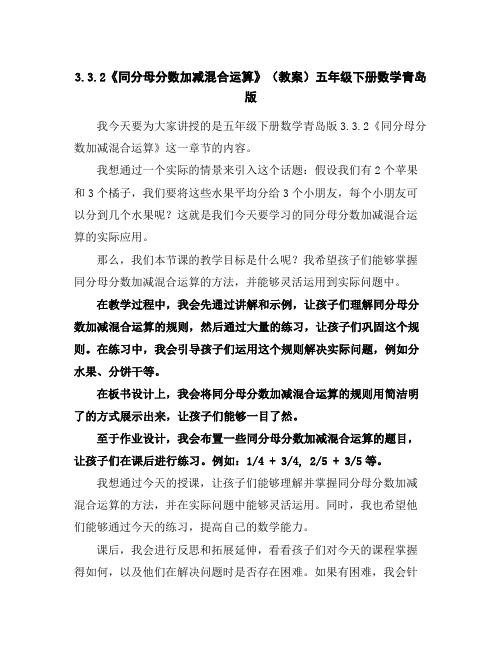 3.3.2《同分母分数加减混合运算》（教案）五年级下册数学青岛版

我今天要为大家讲授的是五年级下册数学青岛版 3.3.2《同分母分数加减混合运算》这一章节的内容。

我想通过一个实际的情景来引入这个话题：假设我们有 2 个苹果和 3 个橘子，我们要将这些水果平均分给 3 个小朋友，每个小朋友可以分到几个水果呢？这就是我们今天要学习的同分母分数加减混合运算的实际应用。

那么，我们本节课的教学目标是什么呢？我希望孩子们能够掌握同分母分数加减混合运算的方法，并能够灵活运用到实际问题中。

在教学过程中，我会先通过讲解和示例，让孩子们理解同分母分数加减混合运算的规则，然后通过大量的练习，让孩子们巩固这个规则。在练习中，我会引导孩子们运用这个规则解决实际问题，例如分水果、分饼干等。

在板书设计上，我会将同分母分数加减混合运算的规则用简洁明了的方式展示出来，让孩子们能够一目了然。

至于作业设计，我会布置一些同分母分数加减混合运算的题目，让孩子们在课后进行练习。例如：1/4 + 3/4, 2/5 + 3/5 等。

我想通过今天的授课，让孩子们能够理解并掌握同分母分数加减混合运算的方法，并在实际问题中能够灵活运用。同时，我也希望他们能够通过今天的练习，提高自己的数学能力。

课后，我会进行反思和拓展延伸，看看孩子们对今天的课程掌握得如何，以及他们在解决问题时是否存在困难。如果有困难，我会针